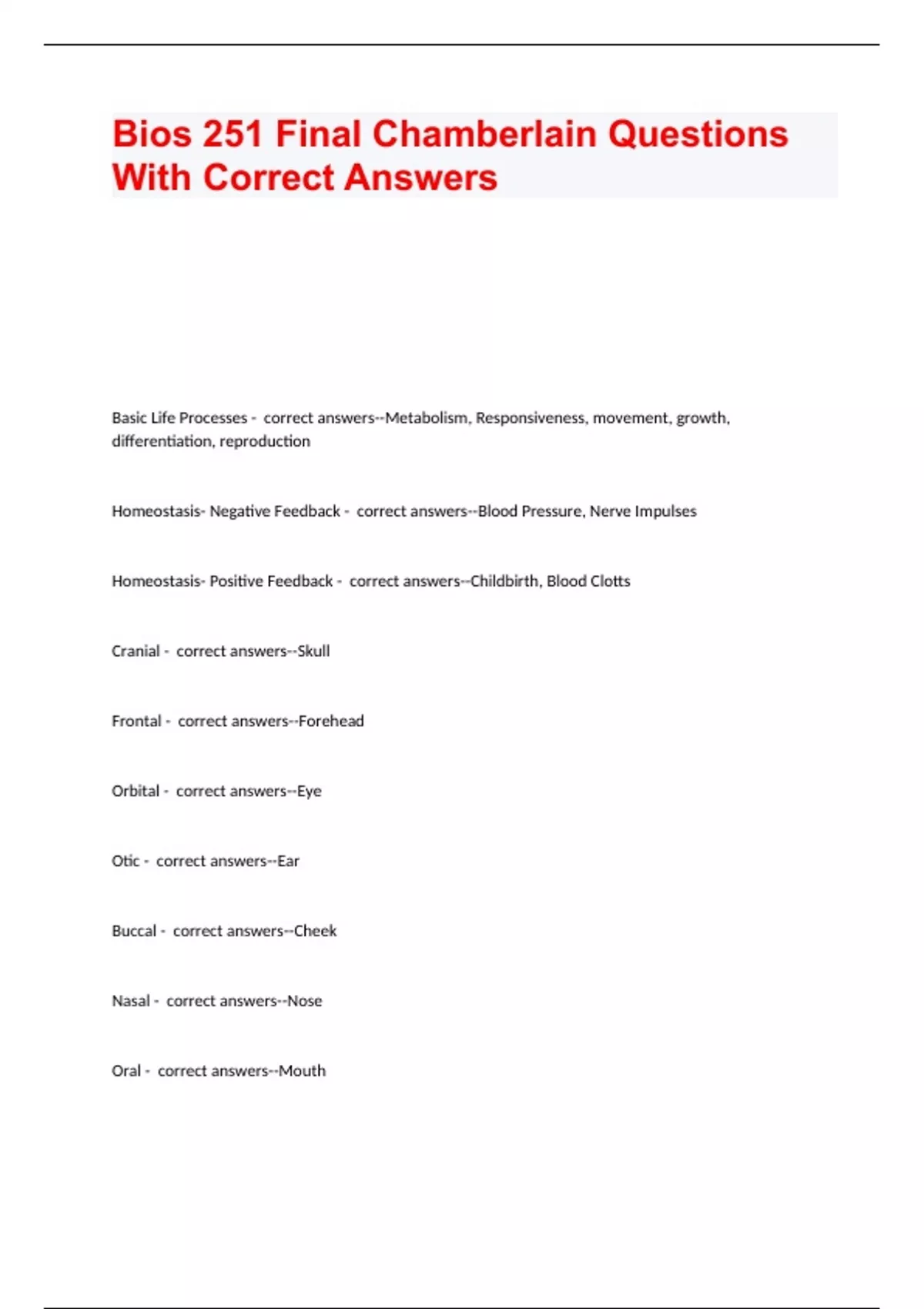 Bios 251 Final Chamberlain Questions With Correct Answers

Basic Life Processes - correct answers--Metabolism, Responsiveness, movement, growth, differentiation, reproduction

Homeostasis- Negative Feedback - correct answers--Blood Pressure, Nerve Impulses

Homeostasis- Positive Feedback - correct answers--Childbirth, Blood Clotts

Cranial - correct answers--Skull

Frontal - correct answers--Forehead

Orbital - correct answers--Eye

Otic - correct answers--Ear

Buccal - correct answers--Cheek

Nasal - correct answers--Nose

Oral - correct answers--Mouth